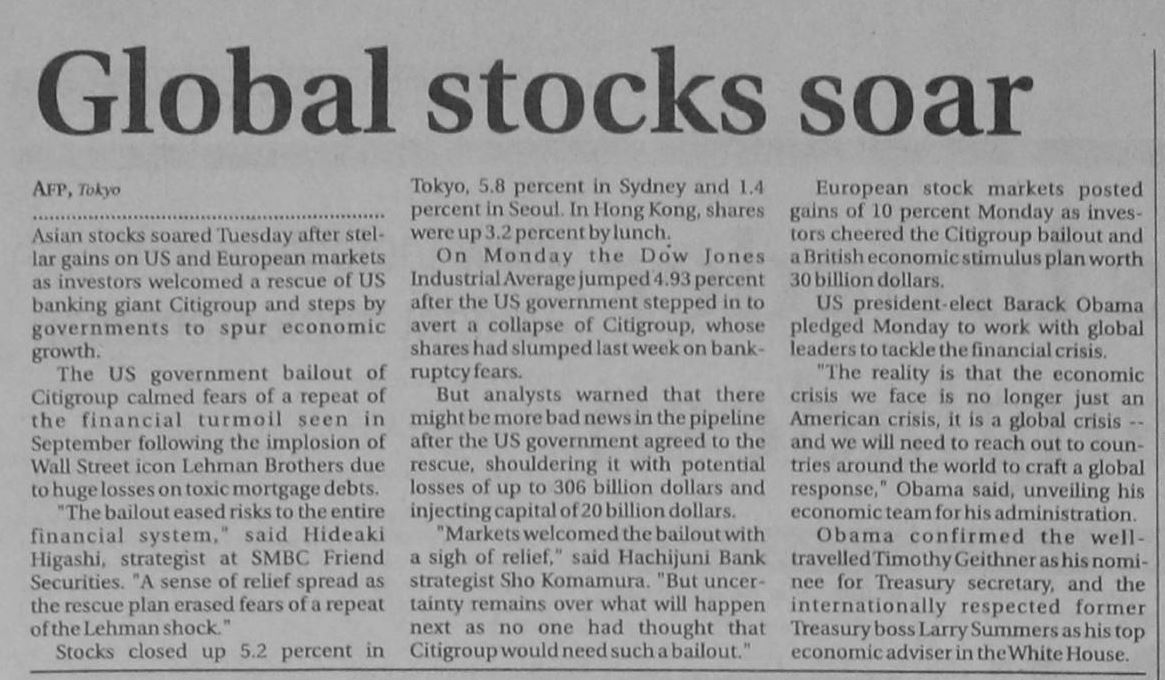 Global stocks soar

AFP, Tokyo

Asian stocks soared Tuesday after stellar gains on US and European markets as investors welcomed a rescue of US banking giant Citigroup and steps by governments to spur economic growth.

The US government bailout of Citigroup calmed fears of a repeat of the financial turmoil seen in September following the implosion of Wall Street icon Lehman Brothers due to huge losses on toxic mortgage debts.

"The bailout eased risks to the entire financial system," said Hideaki Higashi, strategist at SMBC Friend Securities. "A sense of relief spread as the rescue plan erased fears of a repeat of the Lehman shock."

Stocks closed up 5.2 percent in Tokyo, 5.8 percent in Sydney and 1.4 percent in Seoul. In Hong Kong, shares were up 3.2 percent by lunch.

On Monday the Dow Jones Industrial Average jumped 4.93 percent after the US government stepped in to avert a collapse of Citigroup, whose shares had slumped last week on bankruptcy fears.

But analysts warned that there might be more bad news in the pipeline after the US government agreed to the rescue, shouldering it with potential losses of up to 306 billion dollars and injecting capital of 20 billion dollars.

"Markets welcomed the bailout with a sigh of relief," said Hachijuni Bank strategist Sho Komamura. "But uncertainty remains over what will happen next as no one had thought that Citigroup would need such a bailout."

European stock markets posted gains of 10 percent Monday as investors cheered the Citigroup bailout and a British economic stimulus plan worth 30 billion dollars.

US president-elect Barack Obama pledged Monday to work with global leaders to tackle the financial crisis.

"The reality is that the economic crisis we face is no longer just an American crisis, it is a global crisis -- and we will need to reach out to countries around the world to craft a global response," Obama said, unveiling his economic team for his administration.

Obama confirmed the well-travelled Timothy Geithner as his nominee for Treasury secretary, and the internationally respected former Treasury boss Larry Summers as his top economic adviser in the White House.